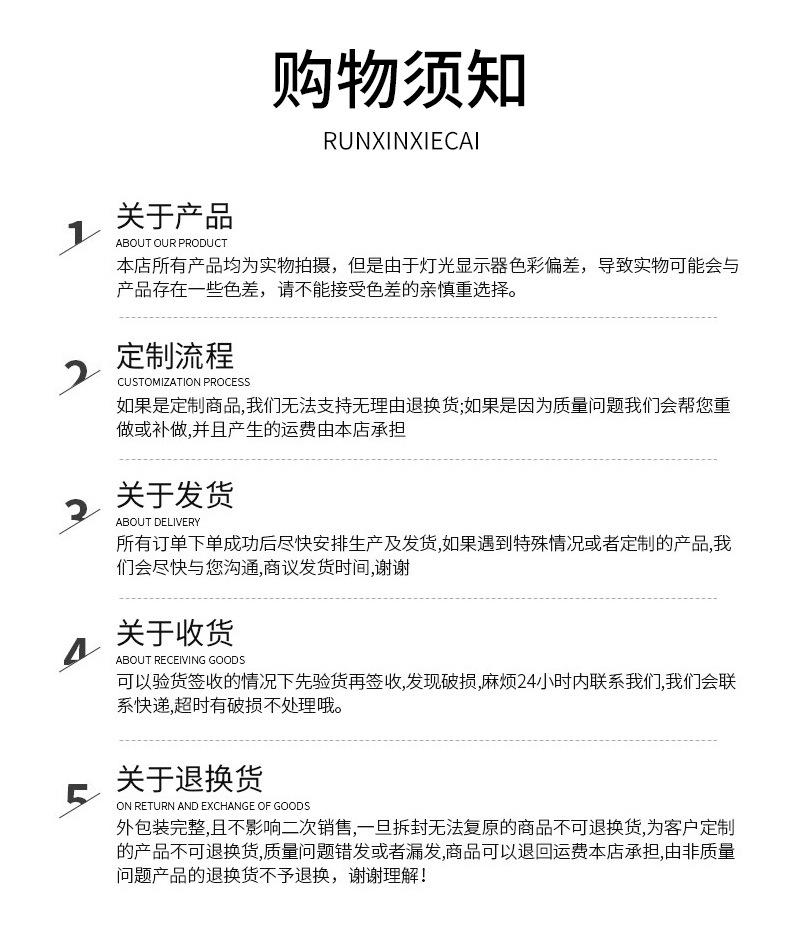 购物须知

RUNXINXIECAI

1

关于产品

ABOUT OUR PRODUCT

本店所有产品均为实物拍摄，但是由于灯光显示器色彩偏差，导致实物可能会与产品存在一些色差，请不能接受色差的亲慎重选择。

2

定制流程

CUSTOMIZATION PROCESS

如果是定制商品,我们无法支持无理由退换货;如果是因为质量问题我们会帮您重做或补做,并且产生的运费由本店承担

3

关于发货

ABOUT DELIVERY

所有订单下单成功后尽快安排生产及发货,如果遇到特殊情况或者定制的产品,我们会尽快与您沟通,商议发货时间,谢谢

4

关于收货

ABOUT RECEIVING GOODS

可以验货签收的情况下先验货再签收,发现破损,麻烦24小时内联系我们,我们会联系快递,超时有破损不处理哦。

5

关于退换货

ON RETURN AND EXCHANGE OF GOODS

外包装完整,且不影响二次销售,一旦拆封无法复原的商品不可退换货,为客户定制的产品不可退换货,质量问题错发或者漏发,商品可以退回运费本店承担,由非质量问题产品的退换货不予退换，谢谢理解！